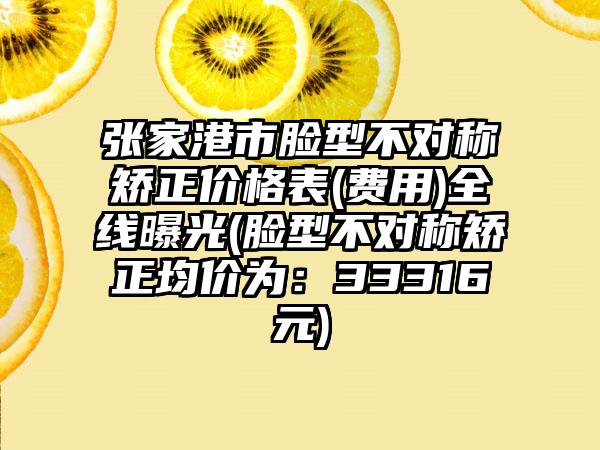 张家港市脸型不对称矫正价格表(费用)全线曝光(脸型不对称矫正均价为：33316元)